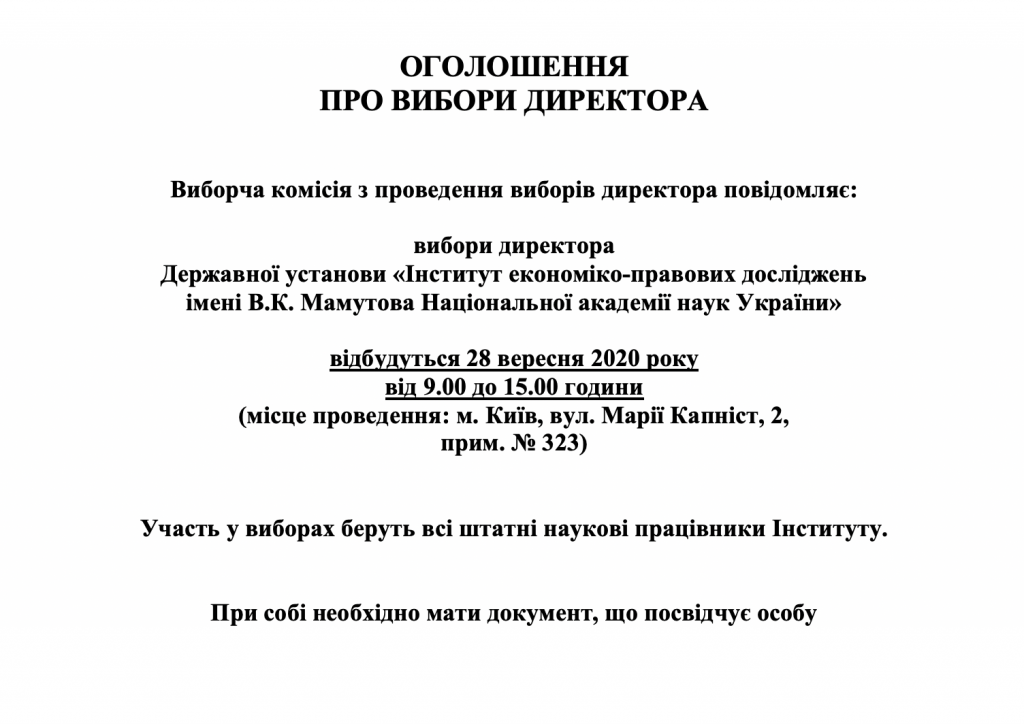 ОГОЛОШЕННЯ
ПРО ВИБОРИ ДИРЕКТОРА

Виборча комісія з проведення виборів директора повідомляє:

вибори директора
Державної установи «Інститут економіко-правових досліджень імені В.К. Мамутова Національної академії наук України»

відбудуться 28 вересня 2020 року
від 9.00 до 15.00 години
(місце проведення: м. Київ, вул. Марії Капніст, 2, прим. № 323)

Участь у виборах беруть всі штатні наукові працівники Інституту.

При собі необхідно мати документ, що посвідчує особу